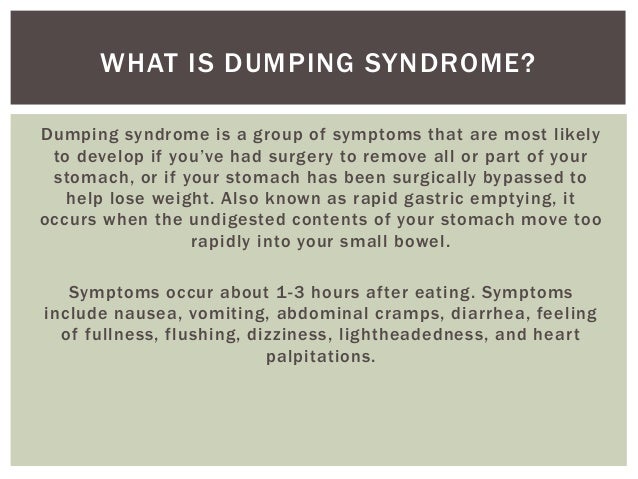 WHAT IS DUMPING SYNDROME?

Dumping syndrome is a group of symptoms that are most likely to develop if you've had surgery to remove all or part of your stomach, or if your stomach has been surgically bypassed to help lose weight. Also known as rapid gastric emptying, it occurs when the undigested contents of your stomach move too rapidly into your small bowel.

Symptoms occur about 1-3 hours after eating. Symptoms include nausea, vomiting, abdominal cramps, diarrhea, feeling of fullness, flushing, dizziness, lightheadedness, and heart palpitations.